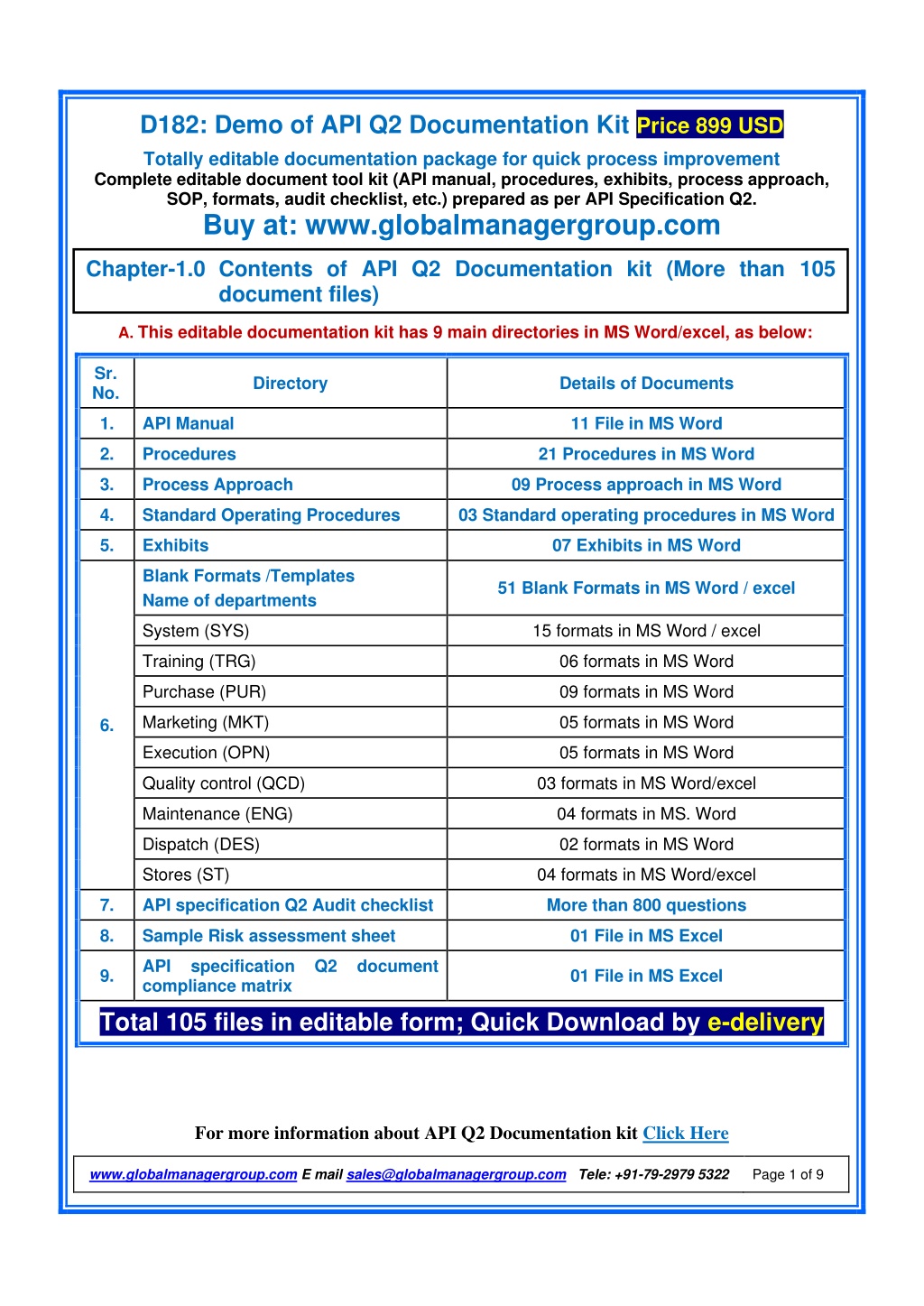 D182: Demo of API Q2 Documentation Kit Price 899 USD

Totally editable documentation package for quick process improvement

Complete editable document tool kit (API manual, procedures, exhibits, process approach, SOP, formats, audit checklist, etc.) prepared as per API Specification Q2.

Buy at: www.globalmanagergroup.com

Chapter-1.0 Contents of API Q2 Documentation kit (More than 105 document files)

A. This editable documentation kit has 9 main directories in MS Word/excel, as below:

| Sr. No. | Directory | Details of Documents |
|---|---|---|
| 1. | API Manual | 11 File in MS Word |
| 2. | Procedures | 21 Procedures in MS Word |
| 3. | Process Approach | 09 Process approach in MS Word |
| 4. | Standard Operating Procedures | 03 Standard operating procedures in MS Word |
| 5. | Exhibits | 07 Exhibits in MS Word |
| 6. | Blank Formats /Templates Name of departments | 51 Blank Formats in MS Word / excel |
| | System (SYS) | 15 formats in MS Word / excel |
| | Training (TRG) | 06 formats in MS Word |
| | Purchase (PUR) | 09 formats in MS Word |
| | Marketing (MKT) | 05 formats in MS Word |
| | Execution (OPN) | 05 formats in MS Word |
| | Quality control (QCD) | 03 formats in MS Word/excel |
| | Maintenance (ENG) | 04 formats in MS. Word |
| | Dispatch (DES) | 02 formats in MS Word |
| | Stores (ST) | 04 formats in MS Word/excel |
| 7. | API specification Q2 Audit checklist | More than 800 questions |
| 8. | Sample Risk assessment sheet | 01 File in MS Excel |
| 9. | API specification Q2 document compliance matrix | 01 File in MS Excel |

Total 105 files in editable form; Quick Download by e-delivery

For more information about API Q2 Documentation kit Click Here

www.globalmanagergroup.com E mail sales@globalmanagergroup.com Tele: +91-79-2979 5322 Page 1 of 9